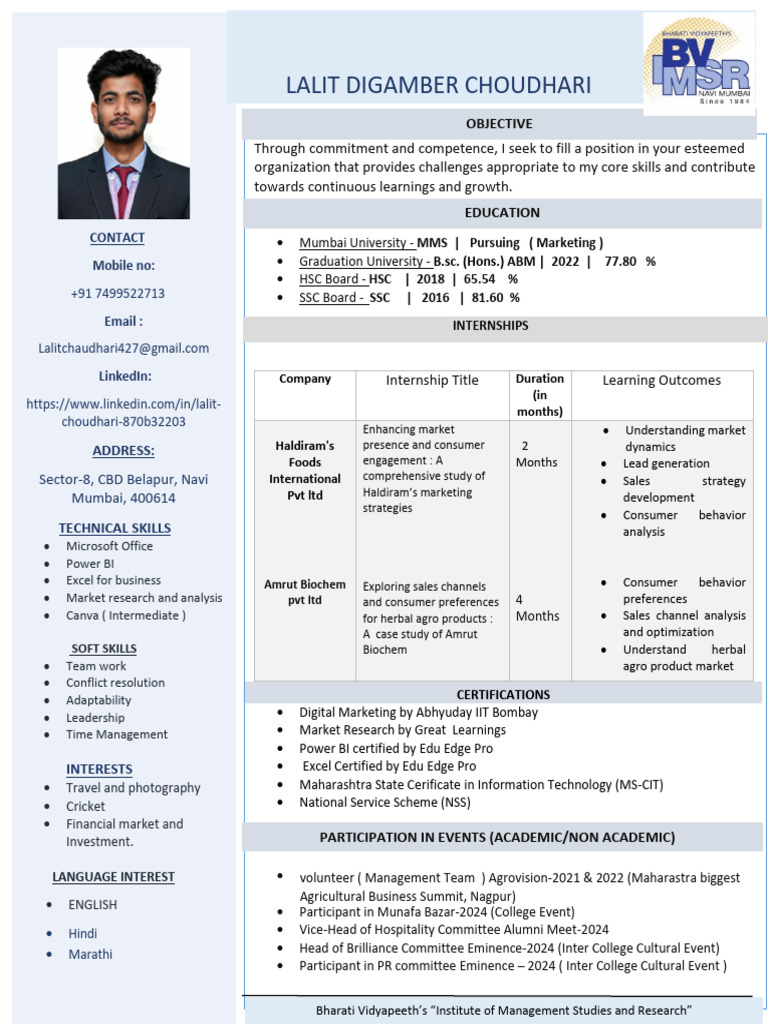 CONTACT

Mobile no:

+91 7499522713

Email :

Lalitchaudhari427@gmail.com

LinkedIn:

https://www.linkedin.com/in/lalit-choudhari-870b32203

ADDRESS:

Sector-8, CBD Belapur, Navi Mumbai, 400614

TECHNICAL SKILLS
- Microsoft Office
- Power BI
- Excel for business
- Market research and analysis
- Canva ( Intermediate )

SOFT SKILLS
- Team work
- Conflict resolution
- Adaptability
- Leadership
- Time Management

INTERESTS
- Travel and photography
- Cricket
- Financial market and Investment.

LANGUAGE INTEREST
- ENGLISH
- Hindi
- Marathi

LALIT DIGAMBER CHOUDHARI

BHARATI VIDYAPEETH'S BV IMSR NAVI MUMBAI Since 1984

OBJECTIVE

Through commitment and competence, I seek to fill a position in your esteemed organization that provides challenges appropriate to my core skills and contribute towards continuous learnings and growth.

EDUCATION
- Mumbai University - MMS | Pursuing ( Marketing )
- Graduation University - B.sc. (Hons.) ABM | 2022 | 77.80 %
- HSC Board - HSC | 2018 | 65.54 %
- SSC Board - SSC | 2016 | 81.60 %

INTERNSHIPS

| Company | Internship Title | Duration (in months) | Learning Outcomes |
|---|---|---|---|
| Haldiram's Foods International Pvt ltd | Enhancing market presence and consumer engagement : A comprehensive study of Haldiram's marketing strategies | 2 Months | • Understanding market dynamics • Lead generation • Sales strategy development • Consumer behavior analysis |
| Amrut Biochem pvt ltd | Exploring sales channels and consumer preferences for herbal agro products : A case study of Amrut Biochem | 4 Months | • Consumer behavior preferences • Sales channel analysis and optimization • Understand herbal agro product market |

CERTIFICATIONS
- Digital Marketing by Abhyuday IIT Bombay
- Market Research by Great Learnings
- Power BI certified by Edu Edge Pro
- Excel Certified by Edu Edge Pro
- Maharashtra State Cerificate in Information Technology (MS-CIT)
- National Service Scheme (NSS)

PARTICIPATION IN EVENTS (ACADEMIC/NON ACADEMIC)
- volunteer ( Management Team ) Agrovision-2021 & 2022 (Maharastra biggest Agricultural Business Summit, Nagpur)
- Participant in Munafa Bazar-2024 (College Event)
- Vice-Head of Hospitality Committee Alumni Meet-2024
- Head of Brilliance Committee Eminence-2024 (Inter College Cultural Event)
- Participant in PR committee Eminence – 2024 ( Inter College Cultural Event )

Bharati Vidyapeeth's "Institute of Management Studies and Research"